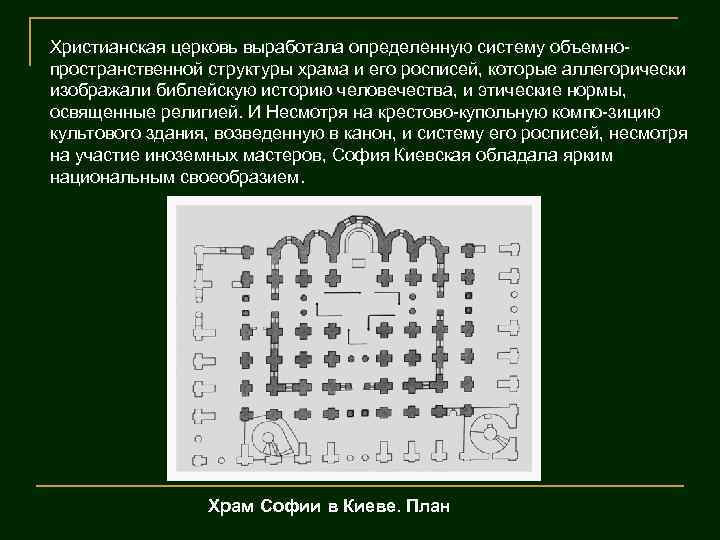 Христианская церковь выработала определенную систему объемно-пространственной структуры храма и его росписей, которые аллегорически изображали библейскую историю человечества, и этические нормы, освященные религией. И Несмотря на крестово-купольную компо-зицию культового здания, возведенную в канон, и систему его росписей, несмотря на участие иноземных мастеров, София Киевская обладала ярким национальным своеобразием.

Храм Софии в Киеве. План